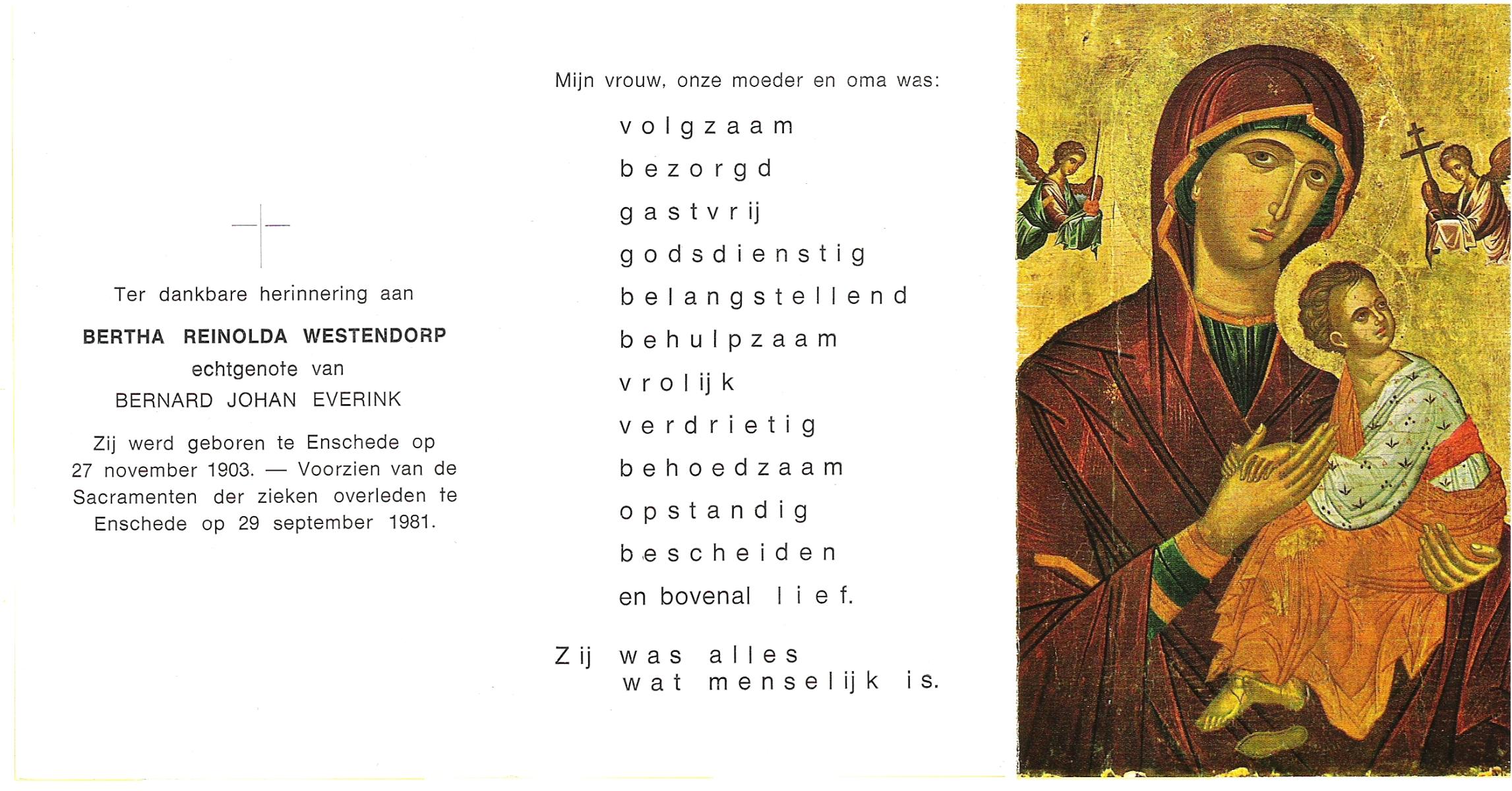 Ter dankbare herinnering aan

BERTHA REINOLDA WESTENDORP
echtgenote van
BERNARD JOHAN EVERINK

Zij werd geboren te Enschede op 27 november 1903. — Voorzien van de Sacramenten der zieken overleden te Enschede op 29 september 1981.

Mijn vrouw, onze moeder en oma was:

volgzaam
bezorgd
gastvrij
godsdienstig
belangstellend
behulpzaam
vrolijk
verdrietig
behoedzaam
opstandig
bescheiden
en bovenal lief.

Zij was alles
wat menselijk is.